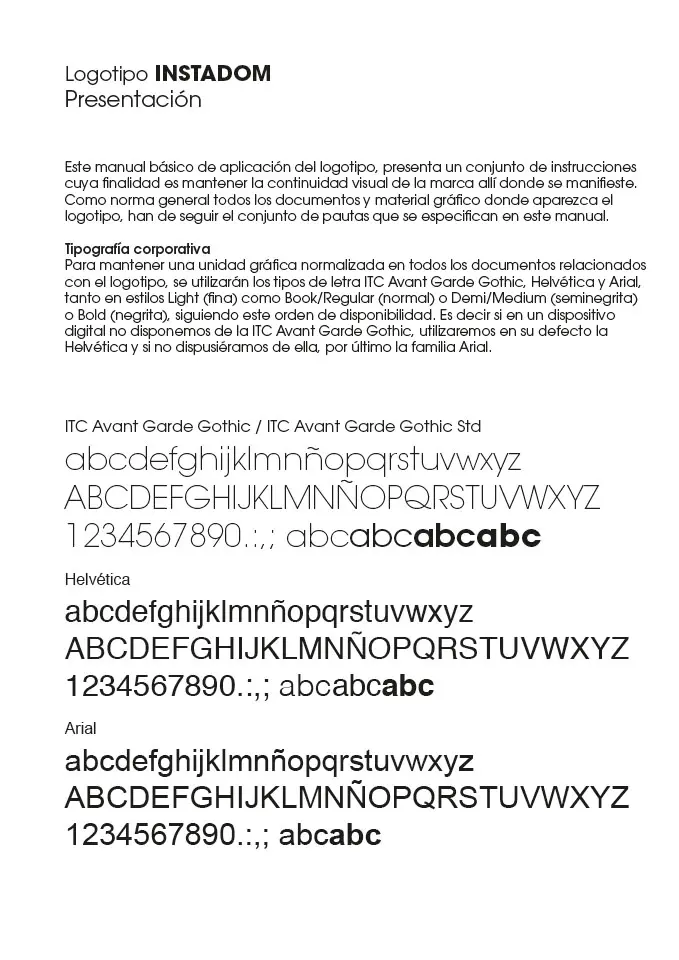 Logotipo INSTADOM
Presentación

Este manual básico de aplicación del logotipo, presenta un conjunto de instrucciones cuya finalidad es mantener la continuidad visual de la marca allí donde se manifieste. Como norma general todos los documentos y material gráfico donde aparezca el logotipo, han de seguir el conjunto de pautas que se especifican en este manual.

Tipografía corporativa
Para mantener una unidad gráfica normalizada en todos los documentos relacionados con el logotipo, se utilizarán los tipos de letra ITC Avant Garde Gothic, Helvética y Arial, tanto en estilos Light (fina) como Book/Regular (normal) o Demi/Medium (seminegrita) o Bold (negrita), siguiendo este orden de disponibilidad. Es decir si en un dispositivo digital no disponemos de la ITC Avant Garde Gothic, utilizaremos en su defecto la Helvética y si no dispusiéramos de ella, por último la familia Arial.

ITC Avant Garde Gothic / ITC Avant Garde Gothic Std
abcdefghijklmnñopqrstuvwxyz
ABCDEFGHIJKLMNÑOPQRSTUVWXYZ
1234567890.:,; abcabcabcabc

Helvética
abcdefghijklmnñopqrstuvwxyz
ABCDEFGHIJKLMNÑOPQRSTUVWXYZ
1234567890.:,; abcabcabc

Arial
abcdefghijklmnñopqrstuvwxyz
ABCDEFGHIJKLMNÑOPQRSTUVWXYZ
1234567890.:,; abcabc